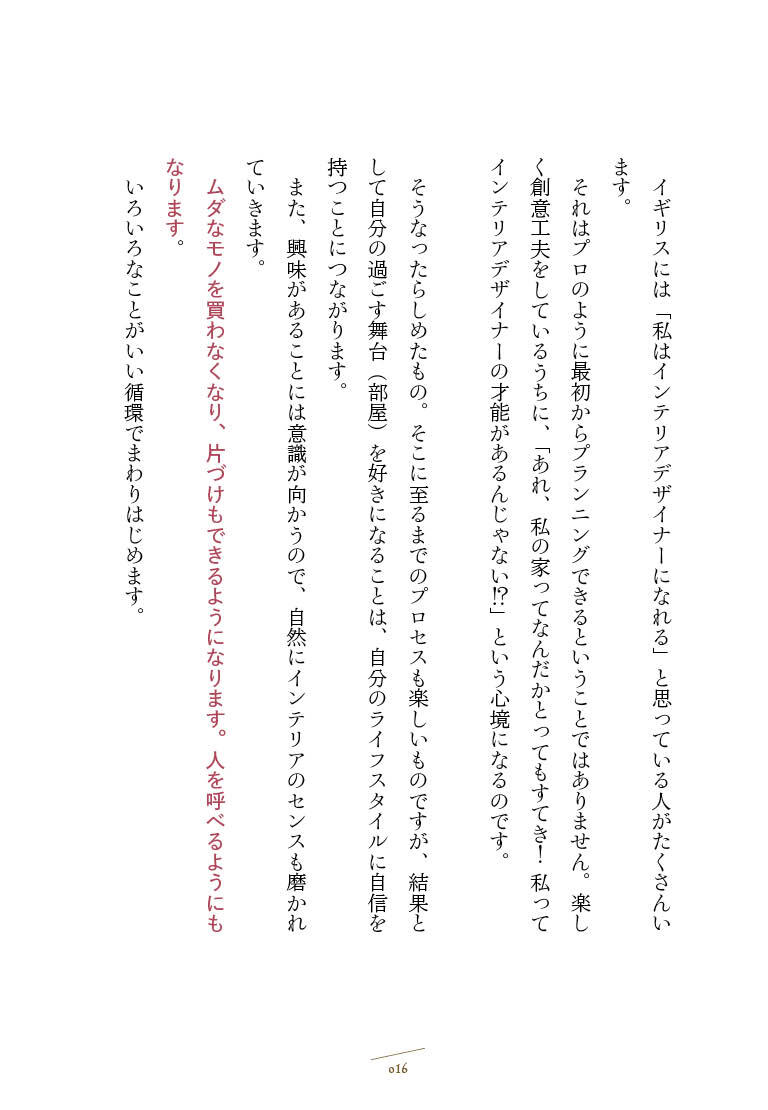 イギリスには「私はインテリアデザイナーになれる」と思っている人がたくさんいます。

それはプロのように最初からプランニングできるということではありません。楽しく創意工夫をしているうちに、「あれ、私の家ってなんだかとってもすてき！　私ってインテリアデザイナーの才能があるんじゃない⁉」という心境になるのです。

そうなったらしめたもの。そこに至るまでのプロセスも楽しいものですが、結果として自分の過ごす舞台（部屋）を好きになることは、自分のライフスタイルに自信を持つことにつながります。

また、興味があることには意識が向かうので、自然にインテリアのセンスも磨かれていきます。

ムダなモノを買わなくなり、片づけもできるようになります。人を呼べるようにもなります。

いろいろなことがいい循環でまわりはじめます。

016